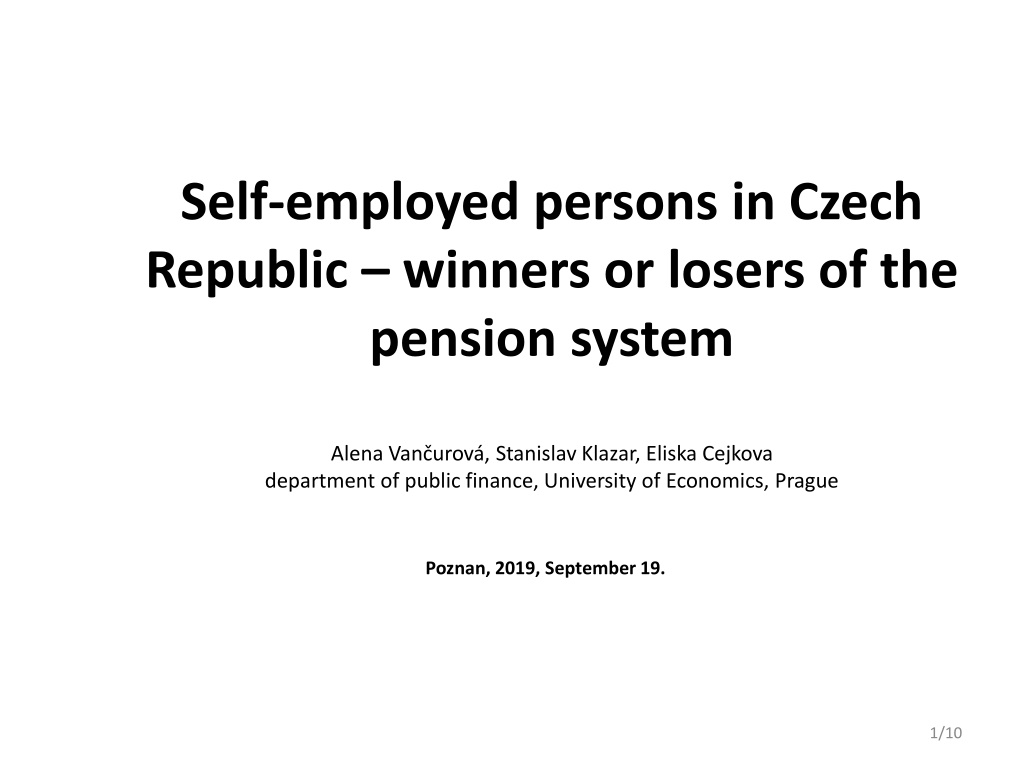 Self-employed persons in Czech Republic – winners or losers of the pension system

Alena Vančurová, Stanislav Klazar, Eliska Cejkova
department of public finance, University of Economics, Prague

Poznan, 2019, September 19.

1/10